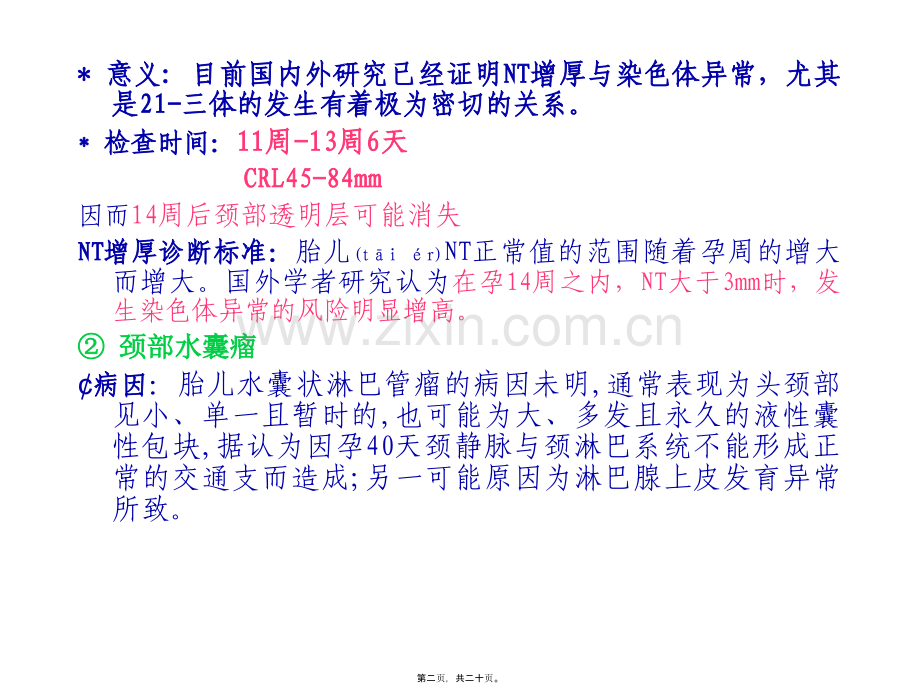 * 意义：目前国内外研究已经证明NT增厚与染色体异常，尤其是21-三体的发生有着极为密切的关系。

* 检查时间：11周-13周6天

CRL45-84mm

因而14周后颈部透明层可能消失

NT增厚诊断标准：胎儿(tāi ér)NT正常值的范围随着孕周的增大而增大。国外学者研究认为在孕14周之内，NT大于3mm时，发生染色体异常的风险明显增高。

② 颈部水囊瘤

¢病因：胎儿水囊状淋巴管瘤的病因未明,通常表现为头颈部见小、单一且暂时的,也可能为大、多发且永久的液性囊性包块,据认为因孕40天颈静脉与颈淋巴系统不能形成正常的交通支而造成;另一可能原因为淋巴腺上皮发育异常所致。

www.zixin.com.cn

第二页，共二十页。